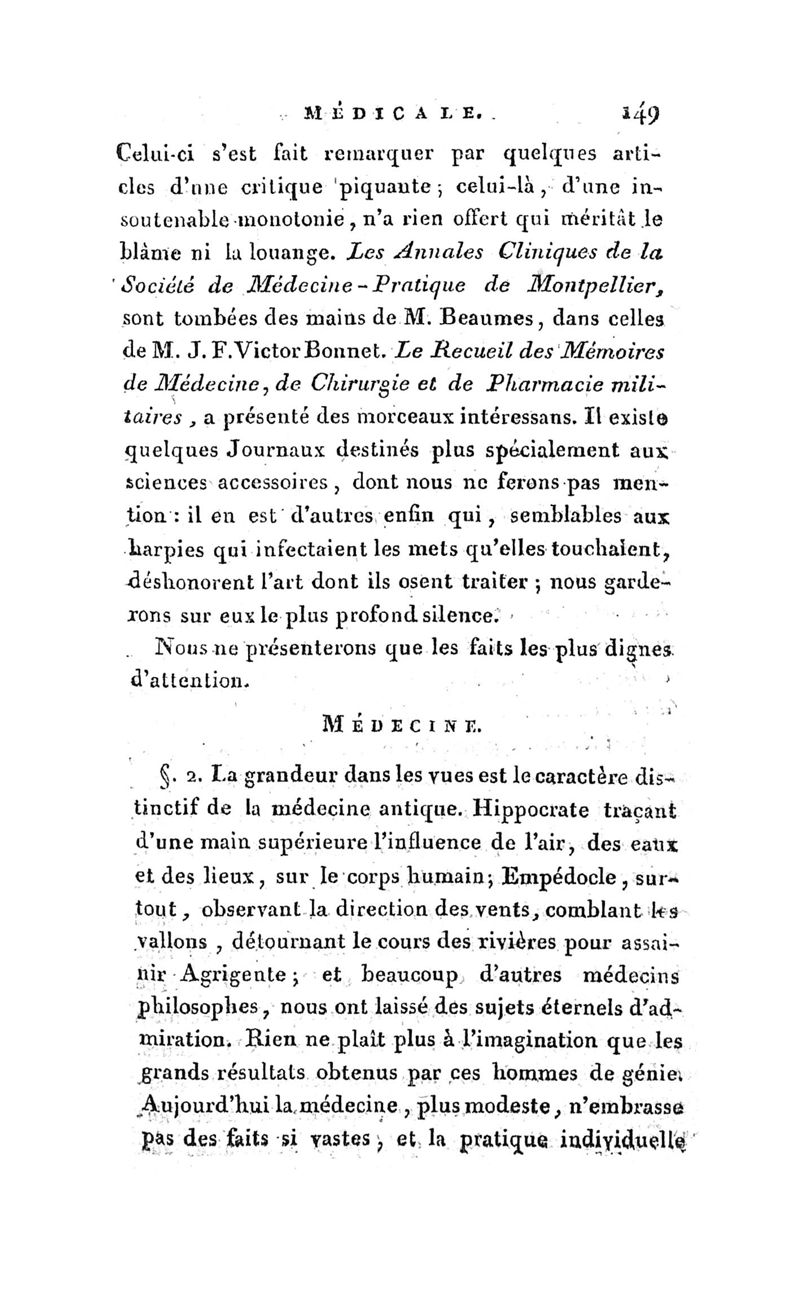 MÉDICALE. 149

Celui-ci s'est fait remarquer par quelques articles d'une critique piquante ; celui-là, d'une insoutenable monotonie, n'a rien offert qui méritât le blâme ni la louange. Les Annales Cliniques de la Société de Médecine-Pratique de Montpellier, sont tombées des mains de M. Beaumes, dans celles de M. J. F. Victor Bonnet. Le Recueil des Mémoires de Médecine, de Chirurgie et de Pharmacie militaires, a présenté des morceaux intéressans. Il existe quelques Journaux destinés plus spécialement aux sciences accessoires, dont nous ne ferons pas mention : il en est d'autres enfin qui, semblables aux harpies qui infectaient les mets qu'elles touchaient, déshonorent l'art dont ils osent traiter ; nous garderons sur eux le plus profond silence.

Nous ne présenterons que les faits les plus dignes d'attention.

MÉDECINE.

§. 2. La grandeur dans les vues est le caractère distinctif de la médecine antique. Hippocrate traçant d'une main supérieure l'influence de l'air, des eaux et des lieux, sur le corps humain ; Empédocle, surtout, observant la direction des vents, comblant les vallons, détournant le cours des rivières pour assainir Agrigente ; et beaucoup d'autres médecins philosophes, nous ont laissé des sujets éternels d'admiration. Rien ne plaît plus à l'imagination que les grands résultats obtenus par ces hommes de génie. Aujourd'hui la médecine, plus modeste, n'embrasse pas des faits si vastes, et la pratique individuelle